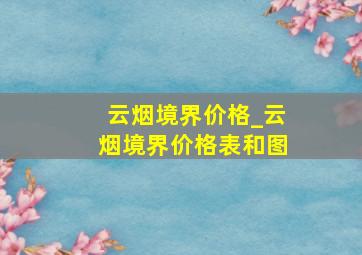 云烟境界价格_云烟境界价格表和图